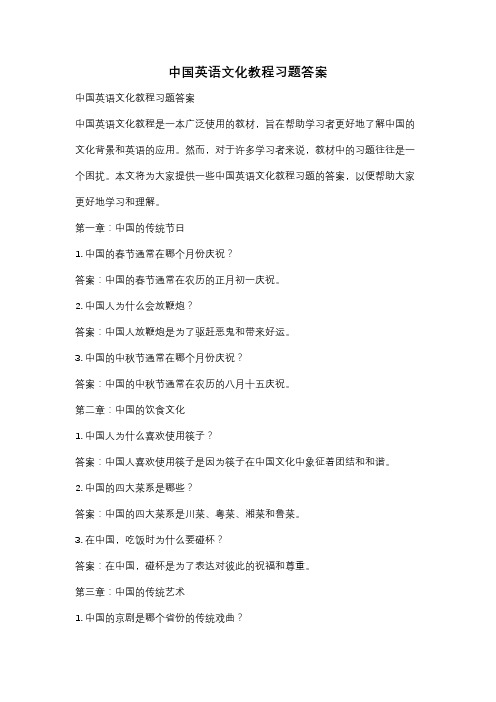 中国英语文化教程习题答案

中国英语文化教程习题答案

中国英语文化教程是一本广泛使用的教材，旨在帮助学习者更好地了解中国的文化背景和英语的应用。然而，对于许多学习者来说，教材中的习题往往是一个困扰。本文将为大家提供一些中国英语文化教程习题的答案，以便帮助大家更好地学习和理解。

第一章：中国的传统节日

1. 中国的春节通常在哪个月份庆祝？

答案：中国的春节通常在农历的正月初一庆祝。

2. 中国人为什么会放鞭炮？

答案：中国人放鞭炮是为了驱赶恶鬼和带来好运。

3. 中国的中秋节通常在哪个月份庆祝？

答案：中国的中秋节通常在农历的八月十五庆祝。

第二章：中国的饮食文化

1. 中国人为什么喜欢使用筷子？

答案：中国人喜欢使用筷子是因为筷子在中国文化中象征着团结和和谐。

2. 中国的四大菜系是哪些？

答案：中国的四大菜系是川菜、粤菜、湘菜和鲁菜。

3. 在中国，吃饭时为什么要碰杯？

答案：在中国，碰杯是为了表达对彼此的祝福和尊重。

第三章：中国的传统艺术

1. 中国的京剧是哪个省份的传统戏曲？